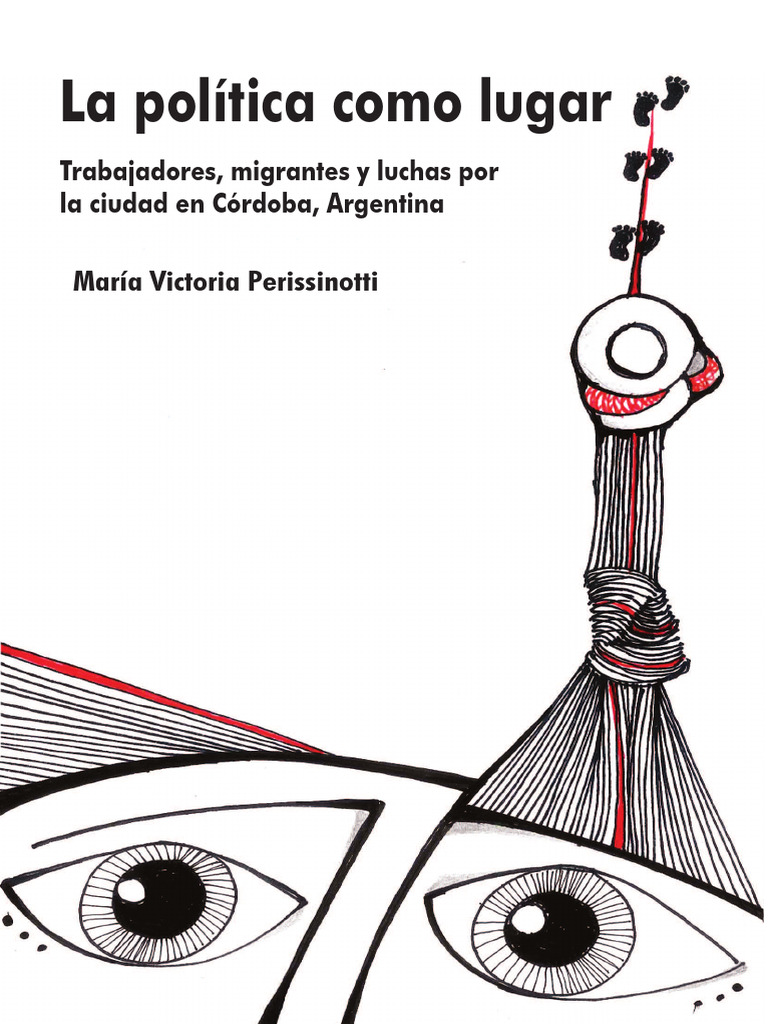 La política como lugar

Trabajadores, migrantes y luchas por la ciudad en Córdoba, Argentina

María Victoria Perissinotti